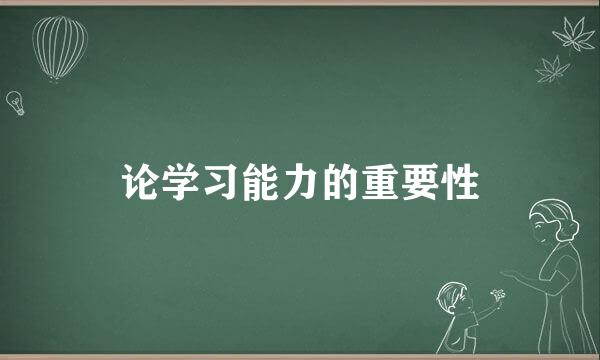 论学习能力的重要性